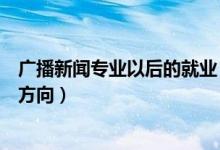 广播新闻专业以后的就业方向）